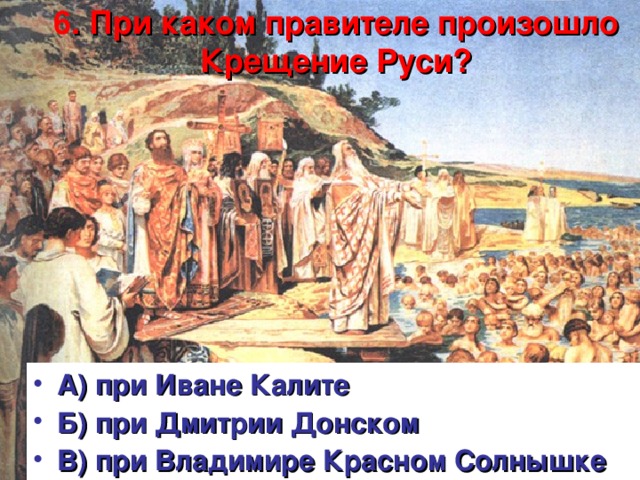 6. При каком правителе произошло Крещение Руси?

• А) при Иване Калите
• Б) при Дмитрии Донском
• В) при Владимире Красном Солнышке